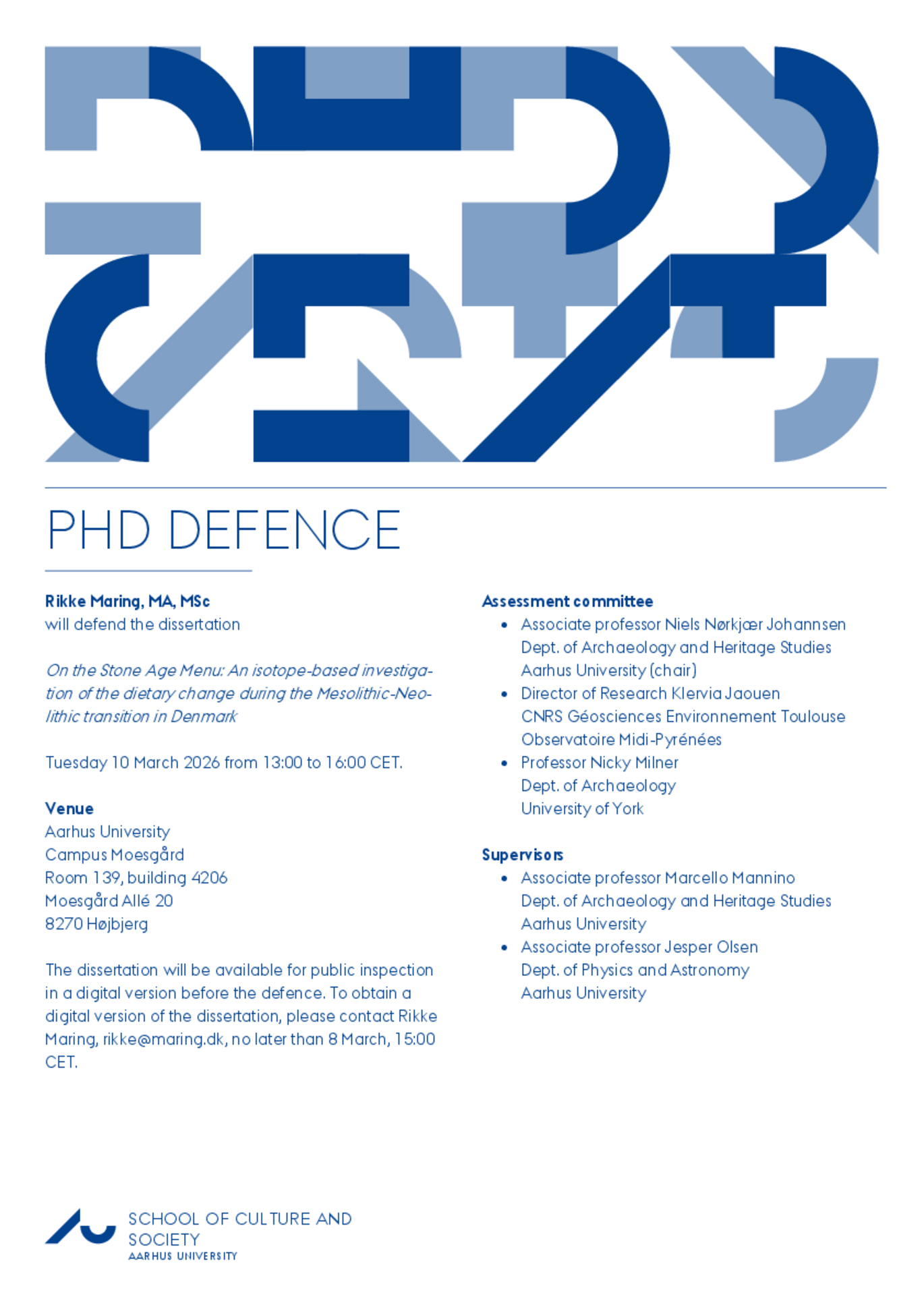 PHD DEFENCE

Rikke Maring, MA, MSc
will defend the dissertation

On the Stone Age Menu: An isotope-based investigation of the dietary change during the Mesolithic-Neolithic transition in Denmark

Tuesday 10 March 2026 from 13:00 to 16:00 CET.

Venue
Aarhus University
Campus Moesgård
Room 139, building 4206
Moesgård Allé 20
8270 Højbjerg

The dissertation will be available for public inspection in a digital version before the defence. To obtain a digital version of the dissertation, please contact Rikke Maring, rikke@maring.dk, no later than 8 March, 15:00 CET.

Assessment committee
• Associate professor Niels Nørkjær Johannsen
Dept. of Archaeology and Heritage Studies
Aarhus University (chair)
• Director of Research Klervia Jaouen
CNRS Géosciences Environnement Toulouse
Observatoire Midi-Pyrénées
• Professor Nicky Milner
Dept. of Archaeology
University of York

Supervisors
• Associate professor Marcello Mannino
Dept. of Archaeology and Heritage Studies
Aarhus University
• Associate professor Jesper Olsen
Dept. of Physics and Astronomy
Aarhus University

SCHOOL OF CULTURE AND SOCIETY
AARHUS UNIVERSITY